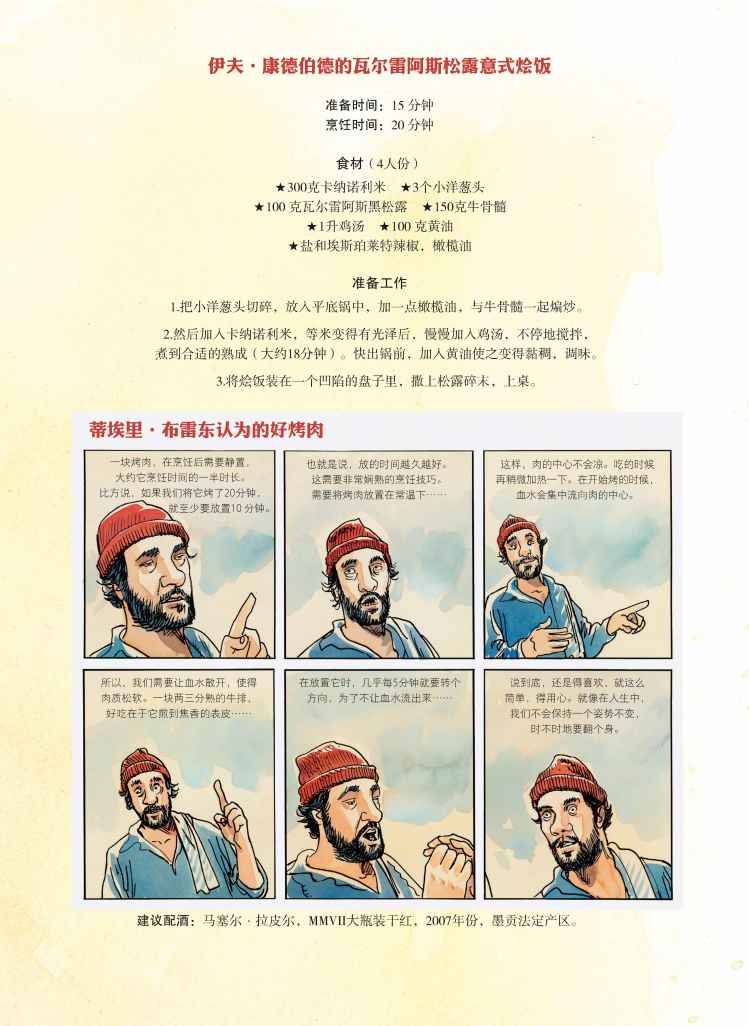 伊夫·康德伯德的瓦尔雷阿斯松露意式烩饭

准备时间：15 分钟
烹饪时间：20 分钟

食材（4人份）
★300克卡纳诺利米 ★3个小洋葱头
★100 克瓦尔雷阿斯黑松露 ★150克牛骨髓
★1升鸡汤 ★100 克黄油
★盐和埃斯珀莱特辣椒，橄榄油

准备工作
1.把小洋葱头切碎，放入平底锅中，加一点橄榄油，与牛骨髓一起煸炒。

2.然后加入卡纳诺利米，等米变得有光泽后，慢慢加入鸡汤，不停地搅拌，煮到合适的熟成（大约18分钟）。快出锅前，加入黄油使之变得黏稠，调味。

3.将烩饭装在一个凹陷的盘子里，撒上松露碎末，上桌。

蒂埃里·布雷东认为的好烤肉

一块烤肉，在烹饪后需要静置，大约它烹饪时间的一半时长。比方说，如果我们将它烤了20分钟，就至少要放置10 分钟。

也就是说，放的时间越久越好。这需要非常娴熟的烹饪技巧。需要将烤肉放置在常温下……

这样，肉的中心不会凉。吃的时候再稍微加热一下。在开始烤的时候，血水会集中流向肉的中心。

所以，我们需要让血水散开，使得肉质松软。一块两三分熟的牛排，好吃在于它煎到焦香的表皮……

在放置它时，几乎每5分钟就要转个方向，为了不让血水流出来……

说到底，还是得喜欢，就这么简单，得用心。就像在人生中，我们不会保持一个姿势不变，时不时地要翻个身。

建议配酒：马塞尔·拉皮尔，MMVII大瓶装干红，2007年份，墨贡法定产区。